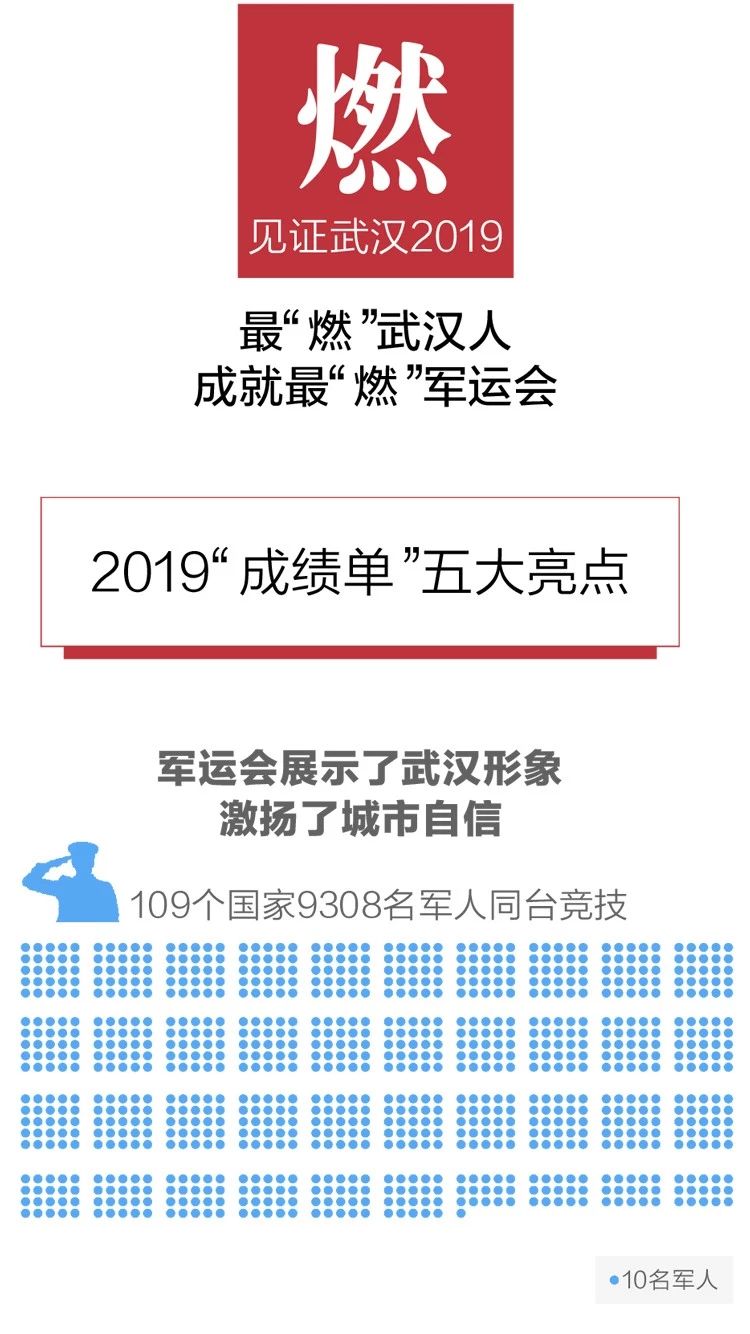 燃
见证武汉2019

最“燃”武汉人
成就最“燃”军运会

2019“成绩单”五大亮点

军运会展示了武汉形象
激扬了城市自信

109个国家9308名军人同台竞技

10名军人